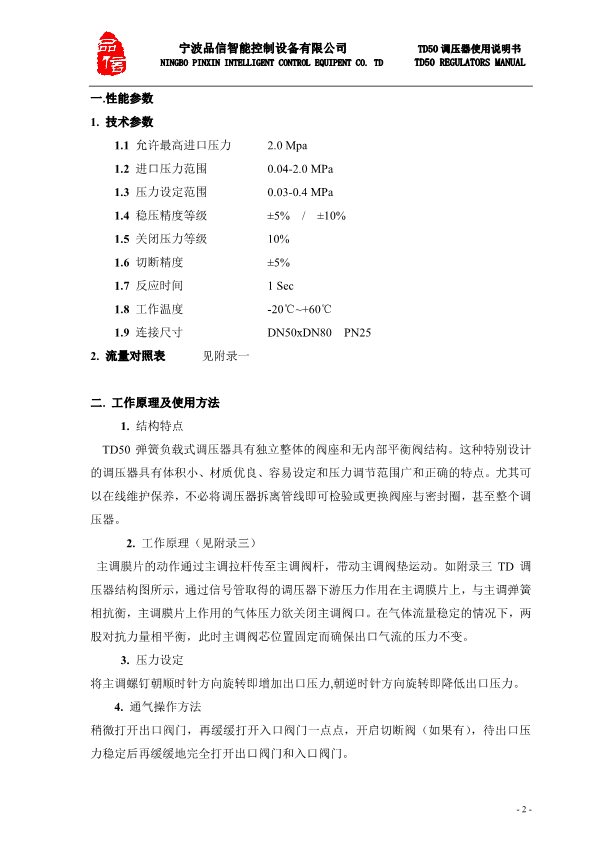 品信

宁波品信智能控制设备有限公司
NINGBO PINXIN INTELLIGENT CONTROL EQUIPENT CO. TD

TD50 调压器使用说明书
TD50 REGULATORS MANUAL

一.性能参数

1. 技术参数

| | | |
|---|---|---|
| 1.1 | 允许最高进口压力 | 2.0 Mpa |
| 1.2 | 进口压力范围 | 0.04-2.0 MPa |
| 1.3 | 压力设定范围 | 0.03-0.4 MPa |
| 1.4 | 稳压精度等级 | ±5% / ±10% |
| 1.5 | 关闭压力等级 | 10% |
| 1.6 | 切断精度 | ±5% |
| 1.7 | 反应时间 | 1 Sec |
| 1.8 | 工作温度 | -20℃~+60℃ |
| 1.9 | 连接尺寸 | DN50xDN80 PN25 |

2. 流量对照表 见附录一

二. 工作原理及使用方法

1. 结构特点

TD50 弹簧负载式调压器具有独立整体的阀座和无内部平衡阀结构。这种特别设计的调压器具有体积小、材质优良、容易设定和压力调节范围广和正确的特点。尤其可以在线维护保养，不必将调压器拆离管线即可检验或更换阀座与密封圈，甚至整个调压器。

2. 工作原理（见附录三）

主调膜片的动作通过主调拉杆传至主调阀杆，带动主调阀垫运动。如附录三 TD 调压器结构图所示，通过信号管取得的调压器下游压力作用在主调膜片上，与主调弹簧相抗衡，主调膜片上作用的气体压力欲关闭主调阀口。在气体流量稳定的情况下，两股对抗力量相平衡，此时主调阀芯位置固定而确保出口气流的压力不变。

3. 压力设定

将主调螺钉朝顺时针方向旋转即增加出口压力,朝逆时针方向旋转即降低出口压力。

4. 通气操作方法

稍微打开出口阀门，再缓缓打开入口阀门一点点，开启切断阀（如果有），待出口压力稳定后再缓缓地完全打开出口阀门和入口阀门。

- 2 -